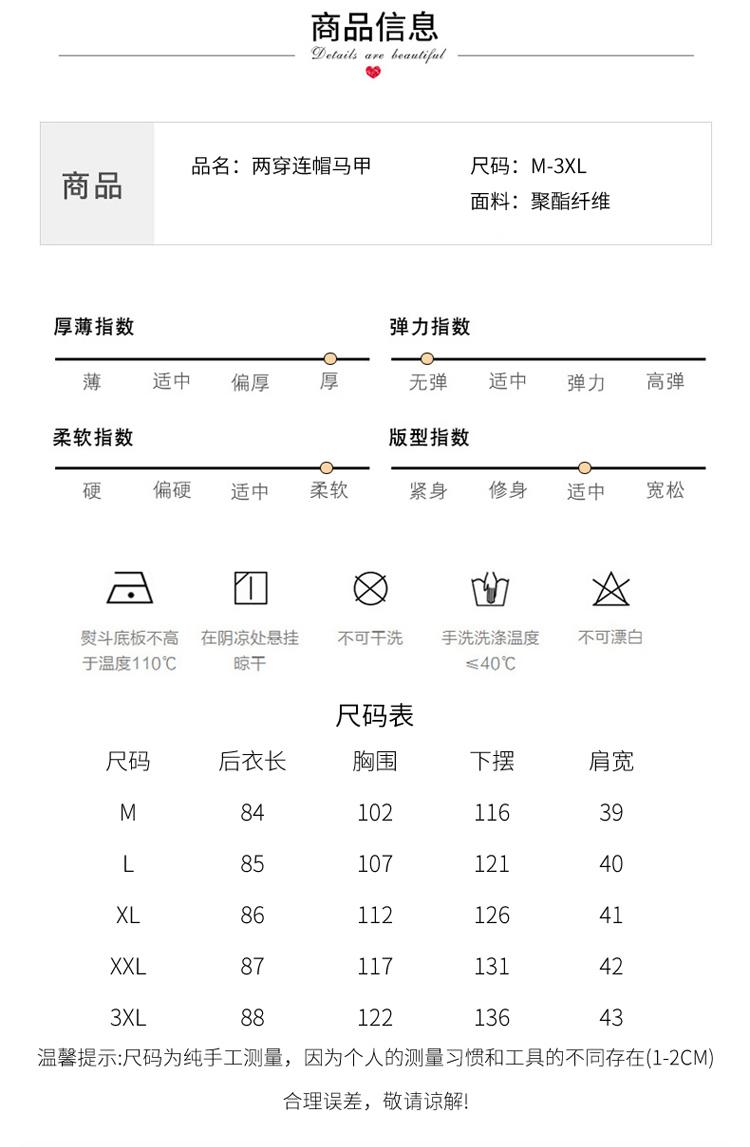 商品信息
Details are beautiful

商品

品名：两穿连帽马甲
尺码：M-3XL
面料：聚酯纤维

厚薄指数
薄 适中 偏厚 厚

弹力指数
无弹 适中 弹力 高弹

柔软指数
硬 偏硬 适中 柔软

版型指数
紧身 修身 适中 宽松

熨斗底板不高于温度110℃
在阴凉处悬挂晾干
不可干洗
手洗洗涤温度≤40℃
不可漂白

尺码表

| 尺码 | 后衣长 | 胸围 | 下摆 | 肩宽 |
|---|---|---|---|---|
| M | 84 | 102 | 116 | 39 |
| L | 85 | 107 | 121 | 40 |
| XL | 86 | 112 | 126 | 41 |
| XXL | 87 | 117 | 131 | 42 |
| 3XL | 88 | 122 | 136 | 43 |

温馨提示:尺码为纯手工测量，因为个人的测量习惯和工具的不同存在(1-2CM)合理误差，敬请谅解!